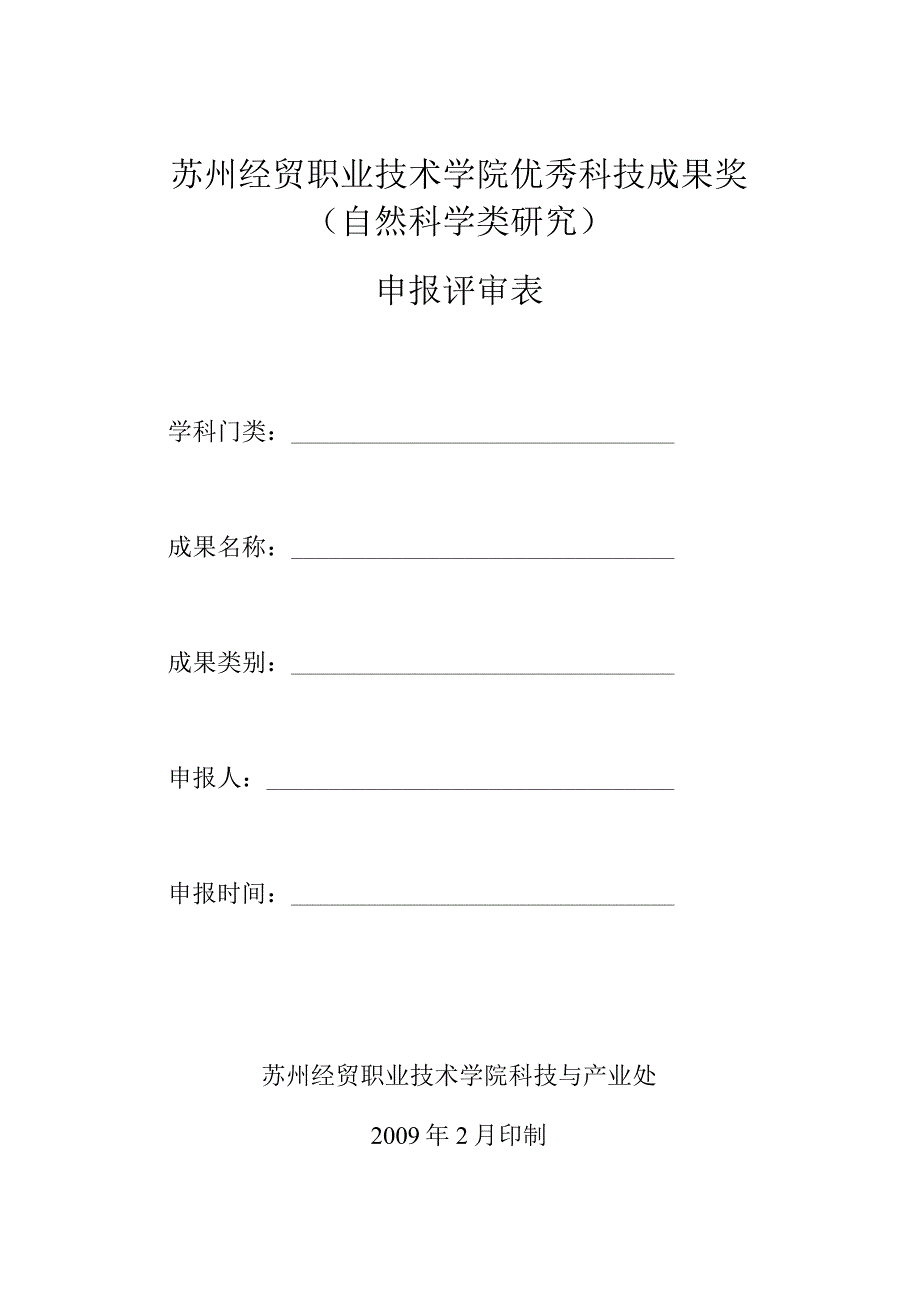 苏州经贸职业技术学院优秀科技成果奖
（自然科学类研究）

申报评审表

学科门类：

成果名称：

成果类别：

申报人：

申报时间：

苏州经贸职业技术学院科技与产业处

2009年2月印制